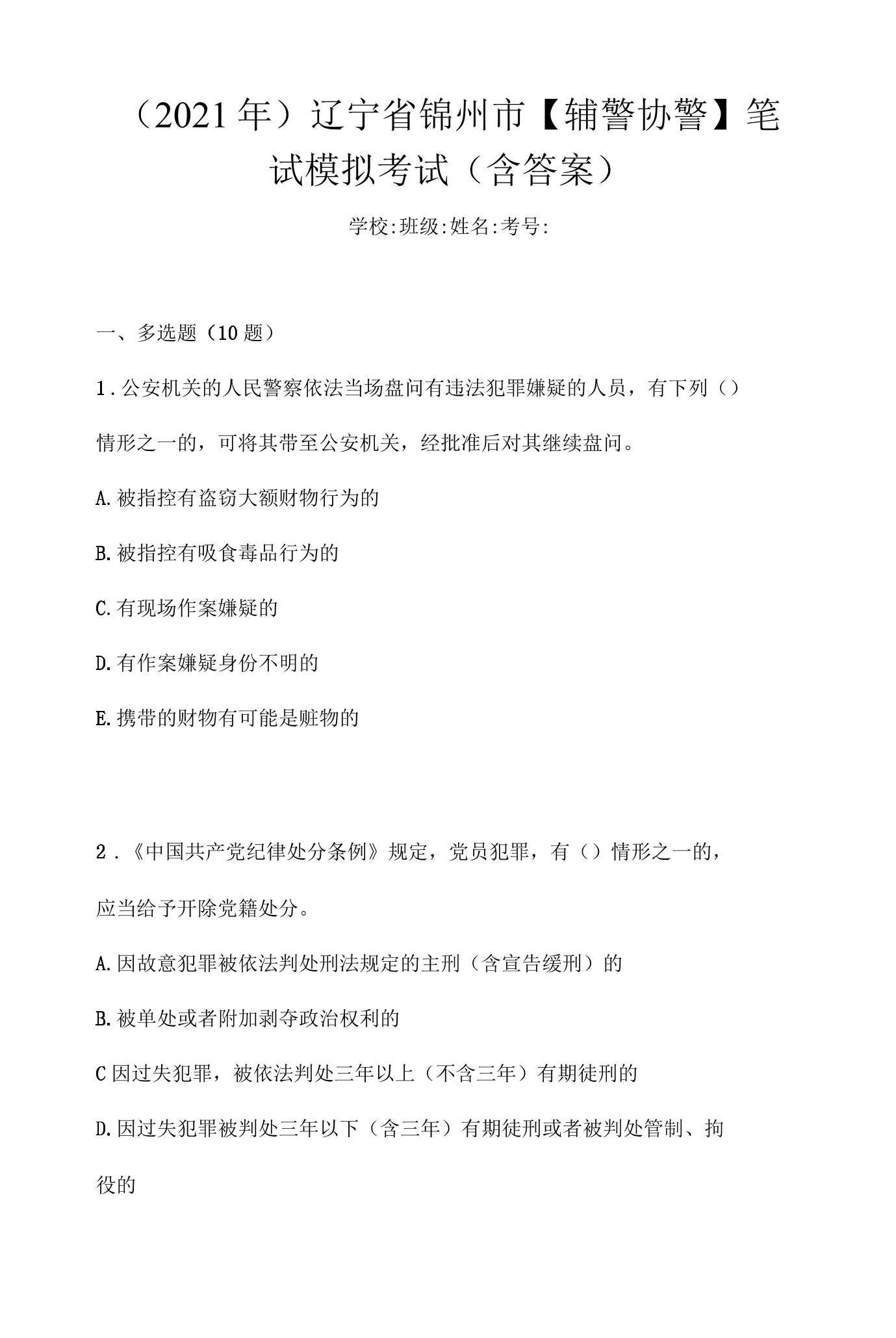 （2021年）辽宁省锦州市【辅警协警】笔试模拟考试（含答案）

学校:班级:姓名:考号:

一、多选题（10题）

1.公安机关的人民警察依法当场盘问有违法犯罪嫌疑的人员，有下列（）情形之一的，可将其带至公安机关，经批准后对其继续盘问。

A.被指控有盗窃大额财物行为的

B.被指控有吸食毒品行为的

C.有现场作案嫌疑的

D.有作案嫌疑身份不明的

E.携带的财物有可能是赃物的

2.《中国共产党纪律处分条例》规定，党员犯罪，有（）情形之一的，应当给予开除党籍处分。

A.因故意犯罪被依法判处刑法规定的主刑（含宣告缓刑）的

B.被单处或者附加剥夺政治权利的

C因过失犯罪，被依法判处三年以上（不含三年）有期徒刑的

D.因过失犯罪被判处三年以下（含三年）有期徒刑或者被判处管制、拘役的